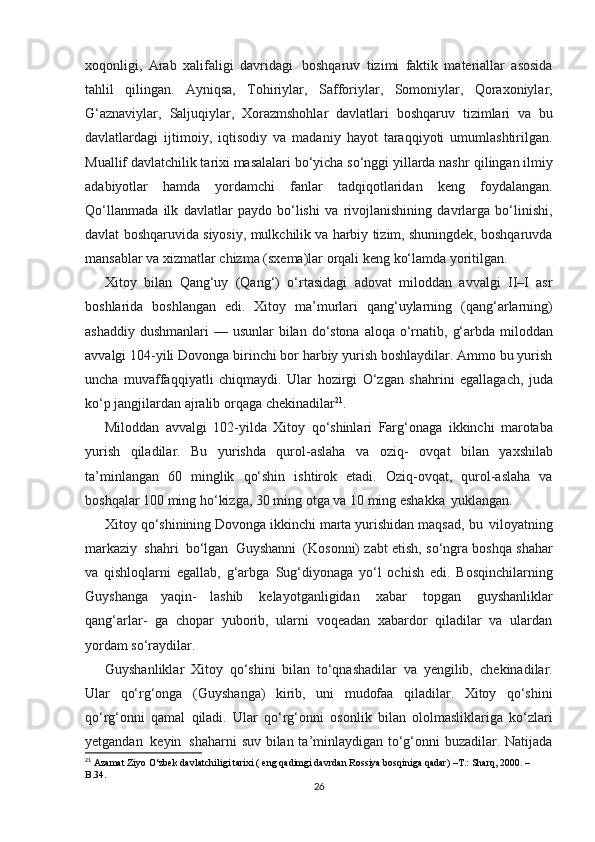 xoqonligi, Arab xalifaligi davridagi boshqaruv tizimi faktik materiallar asosida tahlil qilingan. Ayniqsa, Tohiriylar, Safforiylar, Somoniylar, Qoraxoniylar, G‘aznaviylar, Saljuqiylar, Xorazmshohlar davlatlari boshqaruv tizimlari va bu davlatlardagi ijtimoiy, iqtisodiy va madaniy hayot taraqqiyoti umumlashtirilgan. Muallif davlatchilik tarixi masalalari bo‘yicha so‘nggi yillarda nashr qilingan ilmiy adabiyotlar hamda yordamchi fanlar tadqiqotlaridan keng foydalangan. Qo‘llanmada ilk davlatlar paydo bo‘lishi va rivojlanishining davrlarga bo‘linishi, davlat boshqaruvida siyosiy, mulkchilik va harbiy tizim, shuningdek, boshqaruvda mansablar va xizmatlar chizma (sxema)lar orqali keng ko‘lamda yoritilgan.

Xitoy bilan Qang‘uy (Qang‘) o‘rtasidagi adovat miloddan avvalgi II–I asr boshlarida boshlangan edi. Xitoy ma’murlari qang‘uylarning (qang‘arlarning) ashaddiy dushmanlari — usunlar bilan do‘stona aloqa o‘rnatib, g‘arbda miloddan avvalgi 104-yili Dovonga birinchi bor harbiy yurish boshlaydilar. Ammo bu yurish uncha muvaffaqqiyatli chiqmaydi. Ular hozirgi O‘zgan shahrini egallagach, juda ko‘p jangjilardan ajralib orqaga chekinadilar$^{21}$.

Miloddan avvalgi 102-yilda Xitoy qo‘shinlari Farg‘onaga ikkinchi marotaba yurish qiladilar. Bu yurishda qurol-aslaha va oziq- ovqat bilan yaxshilab ta’minlangan 60 minglik qo‘shin ishtirok etadi. Oziq-ovqat, qurol-aslaha va boshqalar 100 ming ho‘kizga, 30 ming otga va 10 ming eshakka yuklangan.

Xitoy qo‘shinining Dovonga ikkinchi marta yurishidan maqsad, bu viloyatning markaziy shahri bo‘lgan Guyshanni (Kosonni) zabt etish, so‘ngra boshqa shahar va qishloqlarni egallab, g‘arbga Sug‘diyonaga yo‘l ochish edi. Bosqinchilarning Guyshanga yaqin- lashib kelayotganligidan xabar topgan guyshanliklar qang‘arlar- ga chopar yuborib, ularni voqeadan xabardor qiladilar va ulardan yordam so‘raydilar.

Guyshanliklar Xitoy qo‘shini bilan to‘qnashadilar va yengilib, chekinadilar. Ular qo‘rg‘onga (Guyshanga) kirib, uni mudofaa qiladilar. Xitoy qo‘shini qo‘rg‘onni qamal qiladi. Ular qo‘rg‘onni osonlik bilan ololmasliklariga ko‘zlari yetgandan keyin shaharni suv bilan ta’minlaydigan to‘g‘onni buzadilar. Natijada

$^{21}$ Azamat Ziyo O‘zbek davlatchiligi tarixi ( eng qadimgi davrdan Rossiya bosqiniga qadar) – T.: Sharq, 2000. – B.34.

26